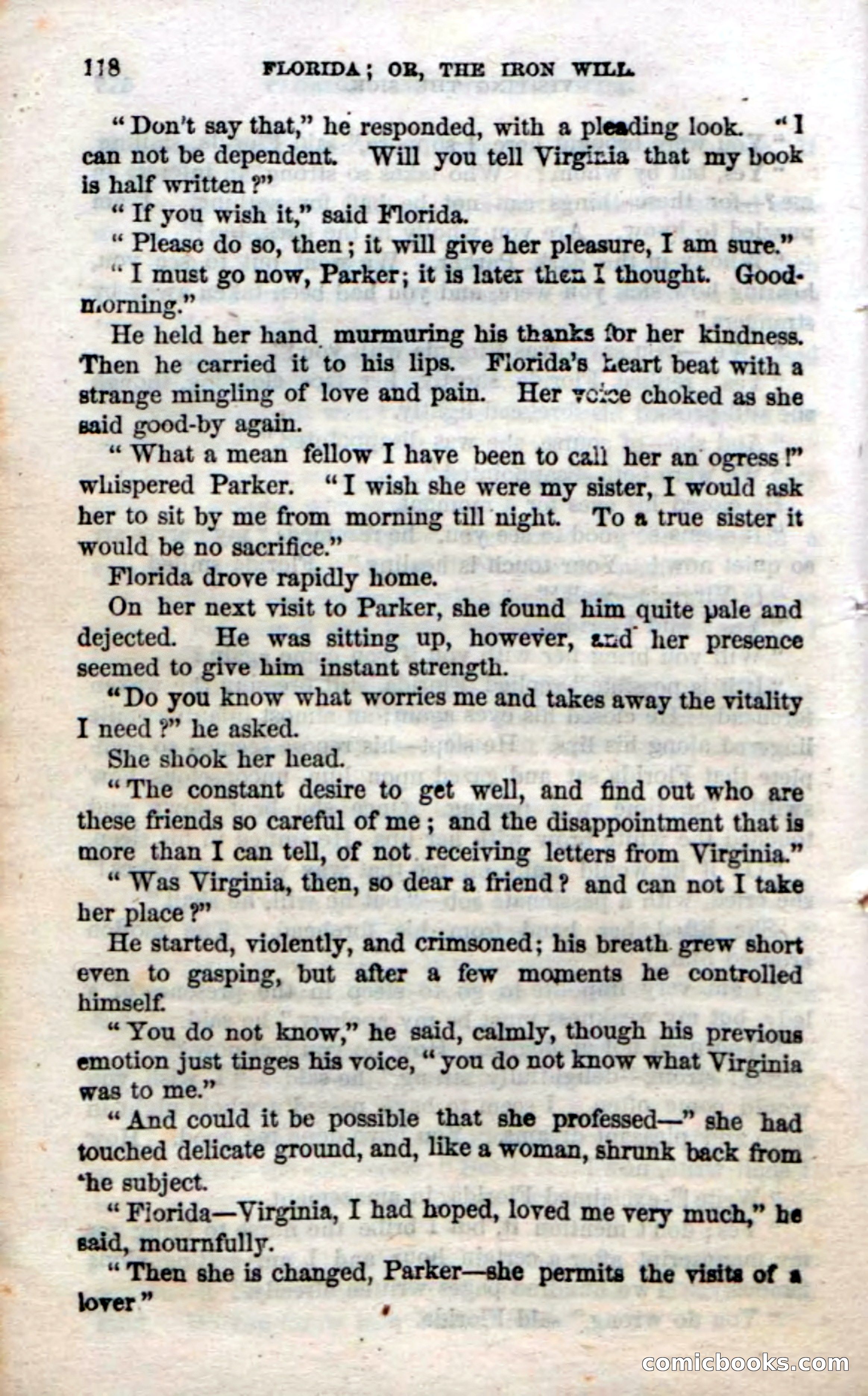 118 FLORIDA; OR, THE IRON WILL.

"Don't say that," he responded, with a pleading look. "I can not be dependent. Will you tell Virginia that my book is half written?"

"If you wish it," said Florida.

"Please do so, then; it will give her pleasure, I am sure."

"I must go now, Parker; it is later then I thought. Good-morning."

He held her hand murmuring his thanks for her kindness. Then he carried it to his lips. Florida's heart beat with a strange mingling of love and pain. Her voice choked as she said good-by again.

"What a mean fellow I have been to call her an ogress!" whispered Parker. "I wish she were my sister, I would ask her to sit by me from morning till night. To a true sister it would be no sacrifice."

Florida drove rapidly home.

On her next visit to Parker, she found him quite pale and dejected. He was sitting up, however, and her presence seemed to give him instant strength.

"Do you know what worries me and takes away the vitality I need?" he asked.

She shook her head.

"The constant desire to get well, and find out who are these friends so careful of me; and the disappointment that is more than I can tell, of not receiving letters from Virginia."

"Was Virginia, then, so dear a friend? and can not I take her place?"

He started, violently, and crimsoned; his breath grew short even to gasping, but after a few moments he controlled himself.

"You do not know," he said, calmly, though his previous emotion just tinges his voice, "you do not know what Virginia was to me."

"And could it be possible that she professed—" she had touched delicate ground, and, like a woman, shrunk back from the subject.

"Florida—Virginia, I had hoped, loved me very much," he said, mournfully.

"Then she is changed, Parker—she permits the visits of a lover"

comicbooks.com